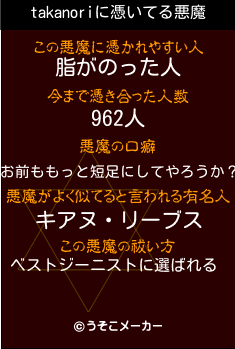 takanoriに憑いてる悪魔

この悪魔に憑かれやすい人
脂がのった人

今まで憑き合った人数
962人

悪魔の口癖
お前ももっと短足にしてやろうか？

悪魔がよく似てると言われる有名人
キアヌ・リーブス

この悪魔の祓い方
ベストジーニストに選ばれる

©うそこメーカー